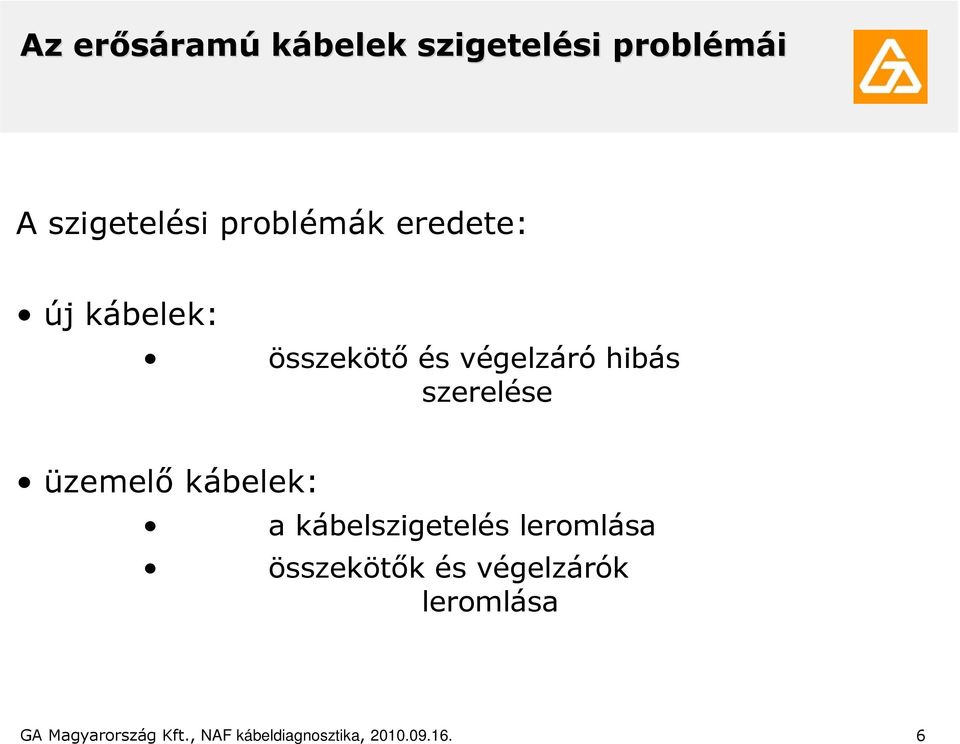 Az erősáramú kábelek szigetelési problémái

A szigetelési problémák eredete:

• új kábelek:
• összekötő és végelzáró hibás szerelése

• üzemelő kábelek:
• a kábelszigetelés leromlása
• összekötők és végelzárók leromlása

GA Magyarország Kft., NAF kábeldiagnosztika, 2010.09.16.

6